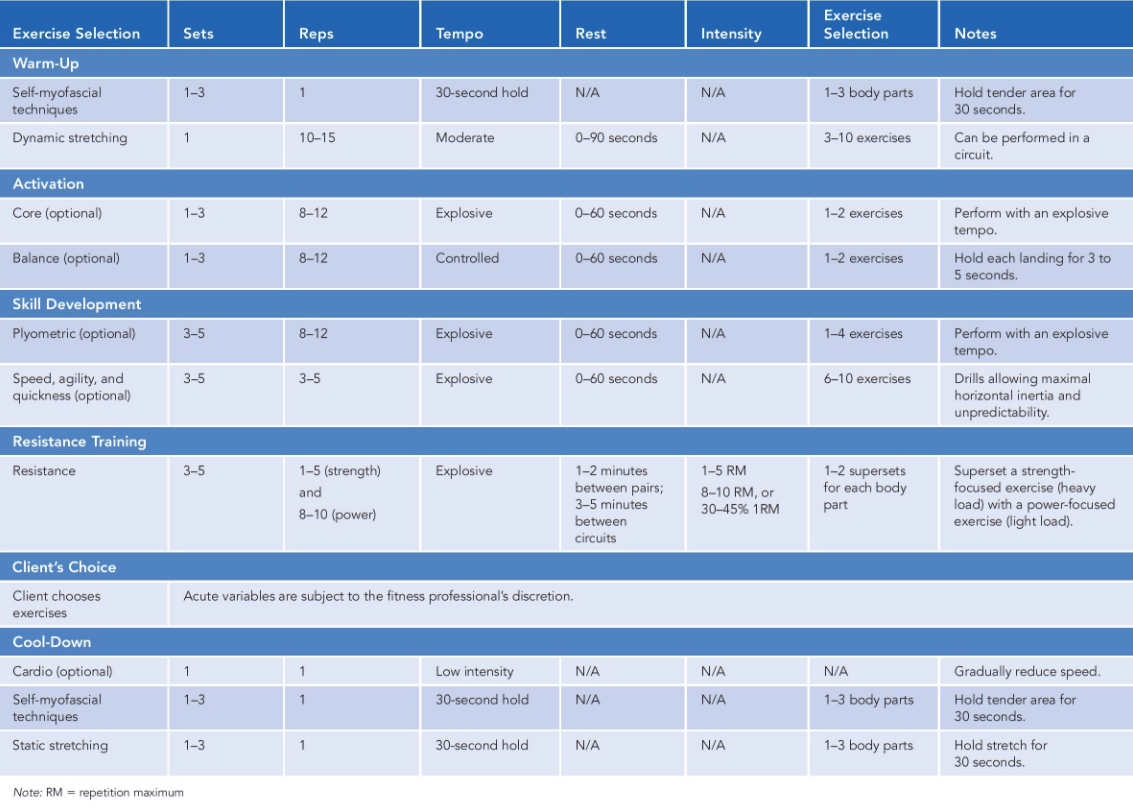 | Exercise Selection | Sets | Reps | Tempo | Rest | Intensity | Exercise Selection | Notes |
|---|---|---|---|---|---|---|---|
| **Warm-Up** | | | | | | | |
| Self-myofascial techniques | 1–3 | 1 | 30-second hold | N/A | N/A | 1–3 body parts | Hold tender area for 30 seconds. |
| Dynamic stretching | 1 | 10–15 | Moderate | 0–90 seconds | N/A | 3–10 exercises | Can be performed in a circuit. |
| **Activation** | | | | | | | |
| Core (optional) | 1–3 | 8–12 | Explosive | 0–60 seconds | N/A | 1–2 exercises | Perform with an explosive tempo. |
| Balance (optional) | 1–3 | 8–12 | Controlled | 0–60 seconds | N/A | 1–2 exercises | Hold each landing for 3 to 5 seconds. |
| **Skill Development** | | | | | | | |
| Plyometric (optional) | 3–5 | 8–12 | Explosive | 0–60 seconds | N/A | 1–4 exercises | Perform with an explosive tempo. |
| Speed, agility, and quickness (optional) | 3–5 | 3–5 | Explosive | 0–60 seconds | N/A | 6–10 exercises | Drills allowing maximal horizontal inertia and unpredictability. |
| **Resistance Training** | | | | | | | |
| Resistance | 3–5 | 1–5 (strength) and 8–10 (power) | Explosive | 1–2 minutes between pairs; 3–5 minutes between circuits | 1–5 RM 8–10 RM, or 30–45% 1RM | 1–2 supersets for each body part | Superset a strength-focused exercise (heavy load) with a power-focused exercise (light load). |
| **Client's Choice** | | | | | | | |
| Client chooses exercises | Acute variables are subject to the fitness professional's discretion. | | | | | | |
| **Cool-Down** | | | | | | | |
| Cardio (optional) | 1 | 1 | Low intensity | N/A | N/A | N/A | Gradually reduce speed. |
| Self-myofascial techniques | 1–3 | 1 | 30-second hold | N/A | N/A | 1–3 body parts | Hold tender area for 30 seconds. |
| Static stretching | 1–3 | 1 | 30-second hold | N/A | N/A | 1–3 body parts | Hold stretch for 30 seconds. |

Note: RM = repetition maximum